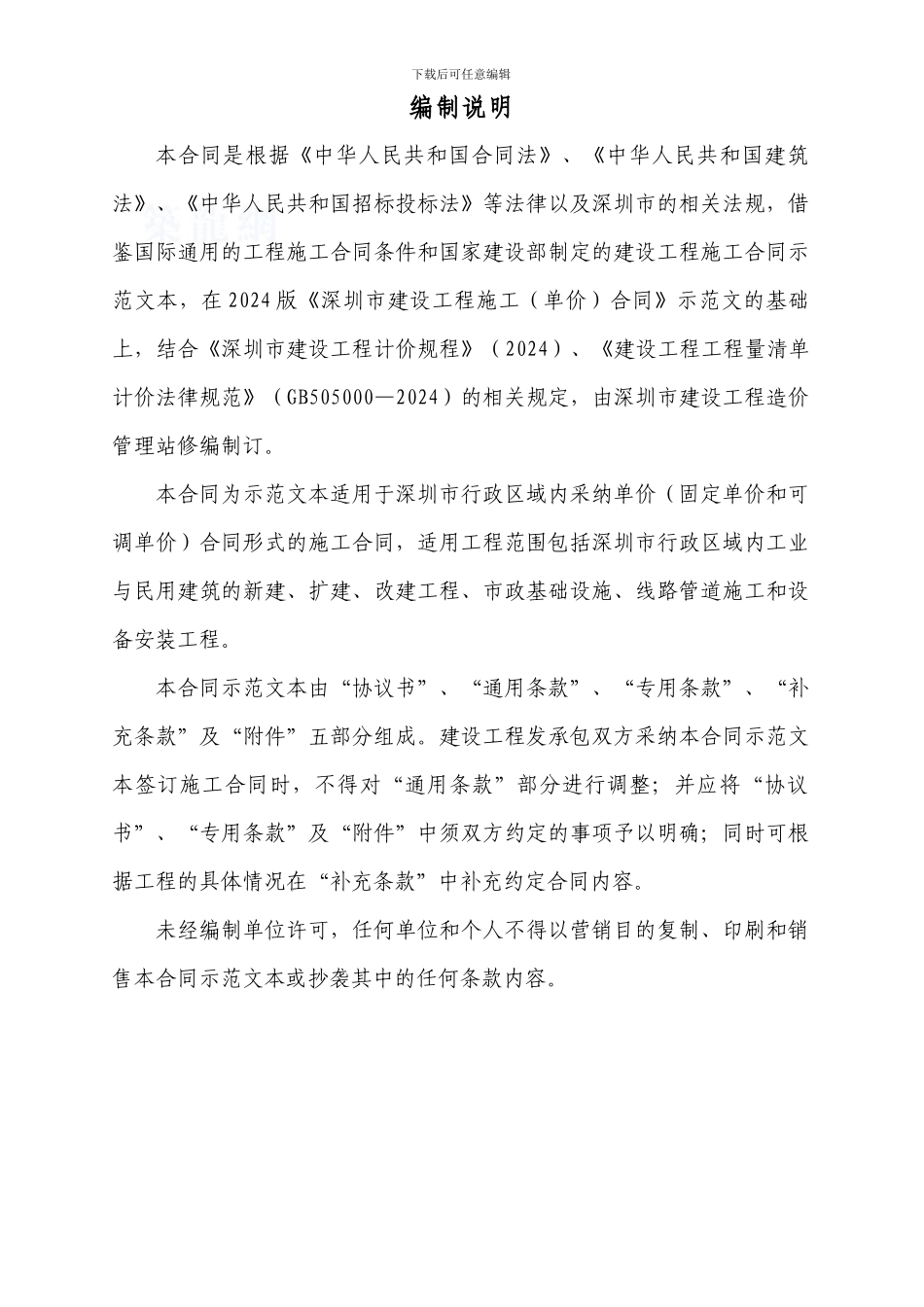 下载后可任意编辑

编制说明

本合同是根据《中华人民共和国合同法》、《中华人民共和国建筑法》、《中华人民共和国招标投标法》等法律以及深圳市的相关法规，借鉴国际通用的工程施工合同条件和国家建设部制定的建设工程施工合同示范文本，在2024版《深圳市建设工程施工（单价）合同》示范文的基础上，结合《深圳市建设工程计价规程》（2024）、《建设工程工程量清单计价法律规范》（GB505000—2024）的相关规定，由深圳市建设工程造价管理站修编制订。

本合同为示范文本适用于深圳市行政区域内采纳单价（固定单价和可调单价）合同形式的施工合同，适用工程范围包括深圳市行政区域内工业与民用建筑的新建、扩建、改建工程、市政基础设施、线路管道施工和设备安装工程。

本合同示范文本由“协议书”、“通用条款”、“专用条款”、“补充条款”及“附件”五部分组成。建设工程发承包双方采纳本合同示范文本签订施工合同时，不得对“通用条款”部分进行调整；并应将“协议书”、“专用条款”及“附件”中须双方约定的事项予以明确；同时可根据工程的具体情况在“补充条款”中补充约定合同内容。

未经编制单位许可，任何单位和个人不得以营销目的复制、印刷和销售本合同示范文本或抄袭其中的任何条款内容。